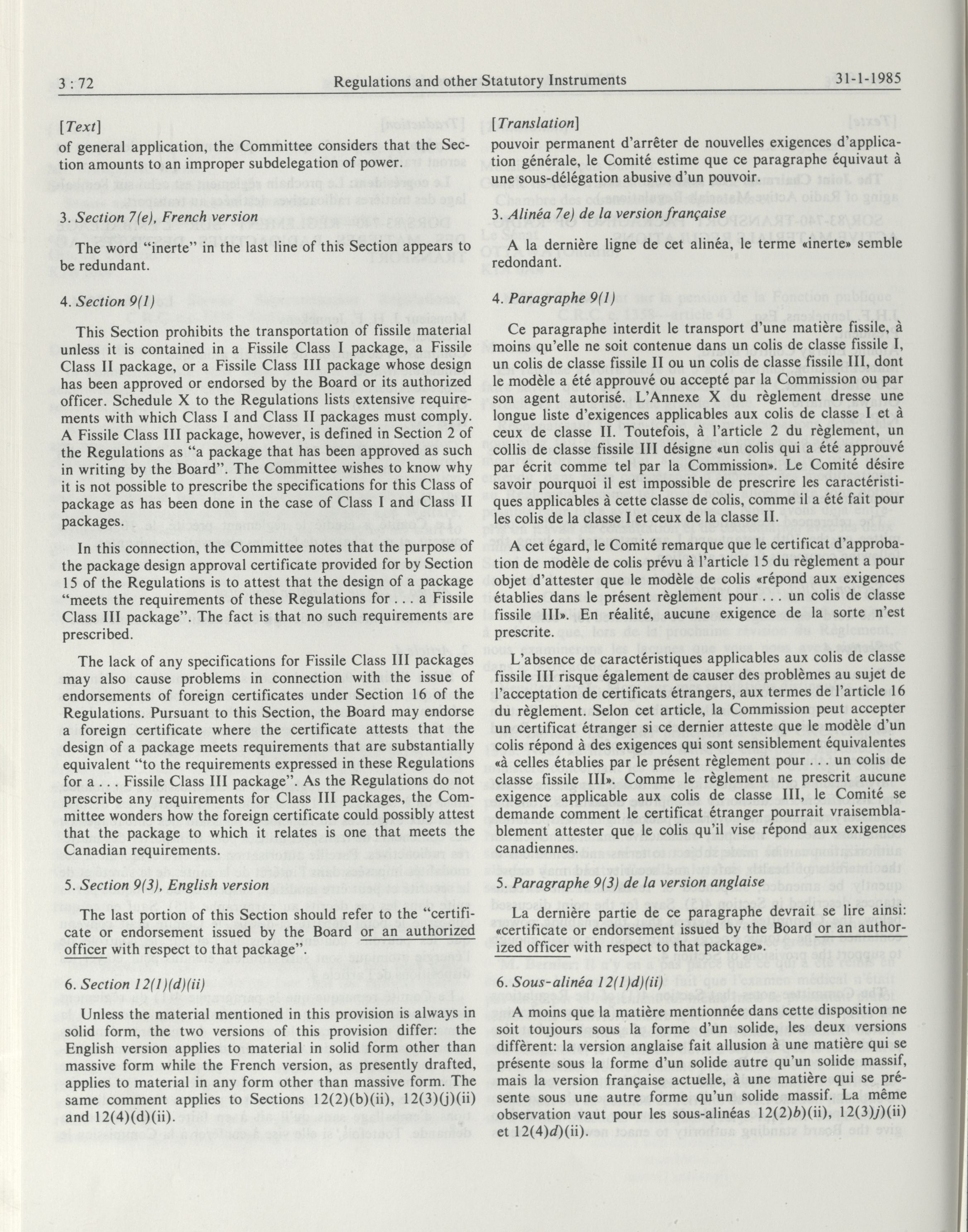 3 : 72 Regulations and other Statutory Instruments 31-1-1985

[Text]

of general application, the Committee considers that the Section amounts to an improper subdelegation of power.

3. Section 7(e), French version

The word "inerte" in the last line of this Section appears to be redundant.

4. Section 9(1)

This Section prohibits the transportation of fissile material unless it is contained in a Fissile Class I package, a Fissile Class II package, or a Fissile Class III package whose design has been approved or endorsed by the Board or its authorized officer. Schedule X to the Regulations lists extensive requirements with which Class I and Class II packages must comply. A Fissile Class III package, however, is defined in Section 2 of the Regulations as "a package that has been approved as such in writing by the Board". The Committee wishes to know why it is not possible to prescribe the specifications for this Class of package as has been done in the case of Class I and Class II packages.

In this connection, the Committee notes that the purpose of the package design approval certificate provided for by Section 15 of the Regulations is to attest that the design of a package "meets the requirements of these Regulations for . . . a Fissile Class III package". The fact is that no such requirements are prescribed.

The lack of any specifications for Fissile Class III packages may also cause problems in connection with the issue of endorsements of foreign certificates under Section 16 of the Regulations. Pursuant to this Section, the Board may endorse a foreign certificate where the certificate attests that the design of a package meets requirements that are substantially equivalent "to the requirements expressed in these Regulations for a . . . Fissile Class III package". As the Regulations do not prescribe any requirements for Class III packages, the Committee wonders how the foreign certificate could possibly attest that the package to which it relates is one that meets the Canadian requirements.

5. Section 9(3), English version

The last portion of this Section should refer to the "certificate or endorsement issued by the Board or an authorized officer with respect to that package".

6. Section 12(1)(d)(ii)

Unless the material mentioned in this provision is always in solid form, the two versions of this provision differ: the English version applies to material in solid form other than massive form while the French version, as presently drafted, applies to material in any form other than massive form. The same comment applies to Sections 12(2)(b)(ii), 12(3)(j)(ii) and 12(4)(d)(ii).

[Translation]

pouvoir permanent d'arrêter de nouvelles exigences d'application générale, le Comité estime que ce paragraphe équivaut à une sous-délégation abusive d'un pouvoir.

3. Alinéa 7e) de la version française

A la dernière ligne de cet alinéa, le terme «inerte» semble redondant.

4. Paragraphe 9(1)

Ce paragraphe interdit le transport d'une matière fissile, à moins qu'elle ne soit contenue dans un colis de classe fissile I, un colis de classe fissile II ou un colis de classe fissile III, dont le modèle a été approuvé ou accepté par la Commission ou par son agent autorisé. L'Annexe X du règlement dresse une longue liste d'exigences applicables aux colis de classe I et à ceux de classe II. Toutefois, à l'article 2 du règlement, un collis de classe fissile III désigne «un colis qui a été approuvé par écrit comme tel par la Commission». Le Comité désire savoir pourquoi il est impossible de prescrire les caractéristiques applicables à cette classe de colis, comme il a été fait pour les colis de la classe I et ceux de la classe II.

A cet égard, le Comité remarque que le certificat d'approbation de modèle de colis prévu à l'article 15 du règlement a pour objet d'attester que le modèle de colis «répond aux exigences établies dans le présent règlement pour . . . un colis de classe fissile III». En réalité, aucune exigence de la sorte n'est prescrite.

L'absence de caractéristiques applicables aux colis de classe fissile III risque également de causer des problèmes au sujet de l'acceptation de certificats étrangers, aux termes de l'article 16 du règlement. Selon cet article, la Commission peut accepter un certificat étranger si ce dernier atteste que le modèle d'un colis répond à des exigences qui sont sensiblement équivalentes «à celles établies par le présent règlement pour . . . un colis de classe fissile III». Comme le règlement ne prescrit aucune exigence applicable aux colis de classe III, le Comité se demande comment le certificat étranger pourrait vraisemblablement attester que le colis qu'il vise répond aux exigences canadiennes.

5. Paragraphe 9(3) de la version anglaise

La dernière partie de ce paragraphe devrait se lire ainsi: «certificate or endorsement issued by the Board or an authorized officer with respect to that package».

6. Sous-alinéa 12(1)d)(ii)

A moins que la matière mentionnée dans cette disposition ne soit toujours sous la forme d'un solide, les deux versions diffèrent: la version anglaise fait allusion à une matière qui se présente sous la forme d'un solide autre qu'un solide massif, mais la version française actuelle, à une matière qui se présente sous une autre forme qu'un solide massif. La même observation vaut pour les sous-alinéas 12(2)b)(ii), 12(3)j)(ii) et 12(4)d)(ii).